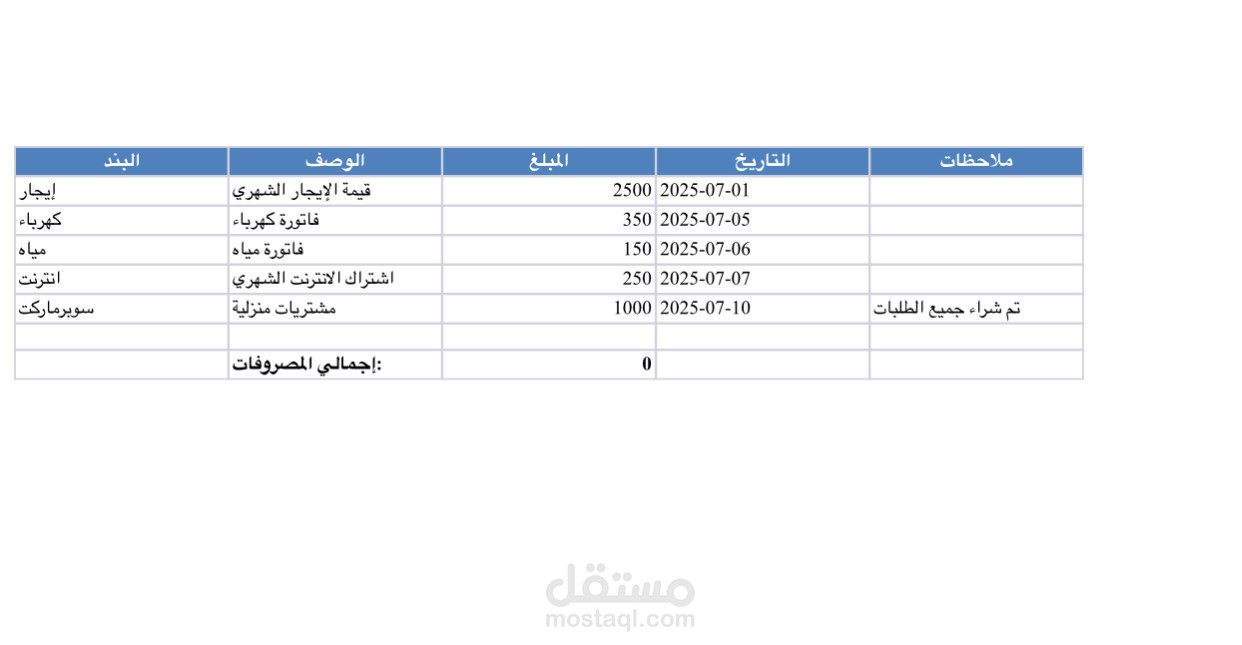 | البند | الوصف | المبلغ | التاريخ | ملاحظات |
|---|---|---|---|---|
| إيجار | قيمة الإيجار الشهري | 2500 | 2025-07-01 | |
| كهرباء | فاتورة كهرباء | 350 | 2025-07-05 | |
| مياه | فاتورة مياه | 150 | 2025-07-06 | |
| انترنت | اشتراك الانترنت الشهري | 250 | 2025-07-07 | |
| سوبرماركت | مشتريات منزلية | 1000 | 2025-07-10 | تم شراء جميع الطلبات |
| | | | | |
| | إجمالي المصروفات: | 0 | | |

مستقل
mostaql.com